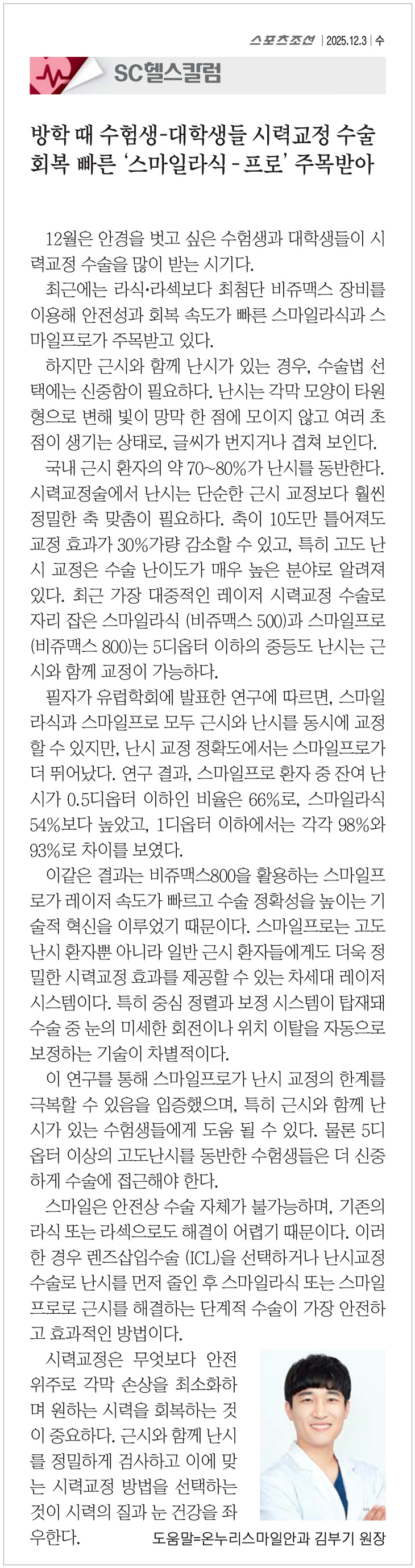 스포츠조선 | 2025.12.3 | 수

SC헬스칼럼

방학 때 수험생-대학생들 시력교정 수술
회복 빠른 '스마일라식 - 프로' 주목받아

12월은 안경을 벗고 싶은 수험생과 대학생들이 시력교정 수술을 많이 받는 시기다.

최근에는 라식·라섹보다 최첨단 비쥬맥스 장비를 이용해 안전성과 회복 속도가 빠른 스마일라식과 스마일프로가 주목받고 있다.

하지만 근시와 함께 난시가 있는 경우, 수술법 선택에는 신중함이 필요하다. 난시는 각막 모양이 타원형으로 변해 빛이 망막 한 점에 모이지 않고 여러 초점이 생기는 상태로, 글씨가 번지거나 겹쳐 보인다.

국내 근시 환자의 약 70~80%가 난시를 동반한다. 시력교정술에서 난시는 단순한 근시 교정보다 훨씬 정밀한 축 맞춤이 필요하다. 축이 10도만 틀어져도 교정 효과가 30%가량 감소할 수 있고, 특히 고도 난시 교정은 수술 난이도가 매우 높은 분야로 알려져 있다. 최근 가장 대중적인 레이저 시력교정 수술로 자리 잡은 스마일라식 (비쥬맥스 500)과 스마일프로 (비쥬맥스 800)는 5디옵터 이하의 중등도 난시는 근시와 함께 교정이 가능하다.

필자가 유럽학회에 발표한 연구에 따르면, 스마일라식과 스마일프로 모두 근시와 난시를 동시에 교정할 수 있지만, 난시 교정 정확도에서는 스마일프로가 더 뛰어났다. 연구 결과, 스마일프로 환자 중 잔여 난시가 0.5디옵터 이하인 비율은 66%로, 스마일라식 54%보다 높았고, 1디옵터 이하에서는 각각 98%와 93%로 차이를 보였다.

이같은 결과는 비쥬맥스800을 활용하는 스마일프로가 레이저 속도가 빠르고 수술 정확성을 높이는 기술적 혁신을 이루었기 때문이다. 스마일프로는 고도 난시 환자뿐 아니라 일반 근시 환자들에게도 더욱 정밀한 시력교정 효과를 제공할 수 있는 차세대 레이저 시스템이다. 특히 중심 정렬과 보정 시스템이 탑재돼 수술 중 눈의 미세한 회전이나 위치 이탈을 자동으로 보정하는 기술이 차별적이다.

이 연구를 통해 스마일프로가 난시 교정의 한계를 극복할 수 있음을 입증했으며, 특히 근시와 함께 난시가 있는 수험생들에게 도움 될 수 있다. 물론 5디옵터 이상의 고도난시를 동반한 수험생들은 더 신중하게 수술에 접근해야 한다.

스마일은 안전상 수술 자체가 불가능하며, 기존의 라식 또는 라섹으로도 해결이 어렵기 때문이다. 이러한 경우 렌즈삽입수술 (ICL)을 선택하거나 난시교정 수술로 난시를 먼저 줄인 후 스마일라식 또는 스마일프로로 근시를 해결하는 단계적 수술이 가장 안전하고 효과적인 방법이다.

시력교정은 무엇보다 안전 위주로 각막 손상을 최소화하며 원하는 시력을 회복하는 것이 중요하다. 근시와 함께 난시를 정밀하게 검사하고 이에 맞는 시력교정 방법을 선택하는 것이 시력의 질과 눈 건강을 좌우한다.

도움말=온누리스마일안과 김부기 원장